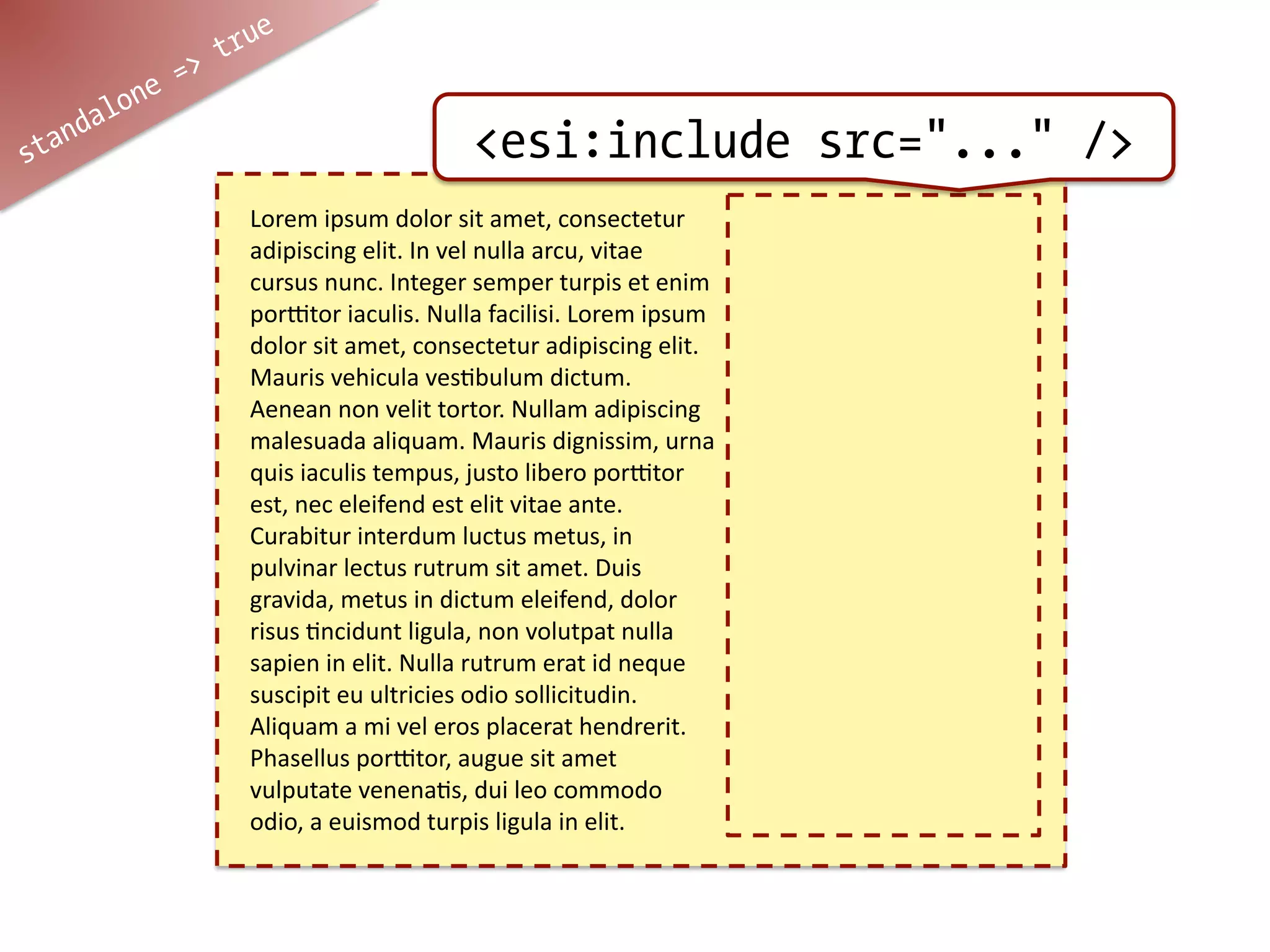 standalone => true

<esi:include src="..." />

Lorem ipsum dolor sit amet, consectetur adipiscing elit. In vel nulla arcu, vitae cursus nunc. Integer semper turpis et enim porttitor iaculis. Nulla facilisi. Lorem ipsum dolor sit amet, consectetur adipiscing elit. Mauris vehicula vestibulum dictum. Aenean non velit tortor. Nullam adipiscing malesuada aliquam. Mauris dignissim, urna quis iaculis tempus, justo libero porttitor est, nec eleifend est elit vitae ante. Curabitur interdum luctus metus, in pulvinar lectus rutrum sit amet. Duis gravida, metus in dictum eleifend, dolor risus tincidunt ligula, non volutpat nulla sapien in elit. Nulla rutrum erat id neque suscipit eu ultricies odio sollicitudin. Aliquam a mi vel eros placerat hendrerit. Phasellus porttitor, augue sit amet vulputate venenatis, dui leo commodo odio, a euismod turpis ligula in elit.